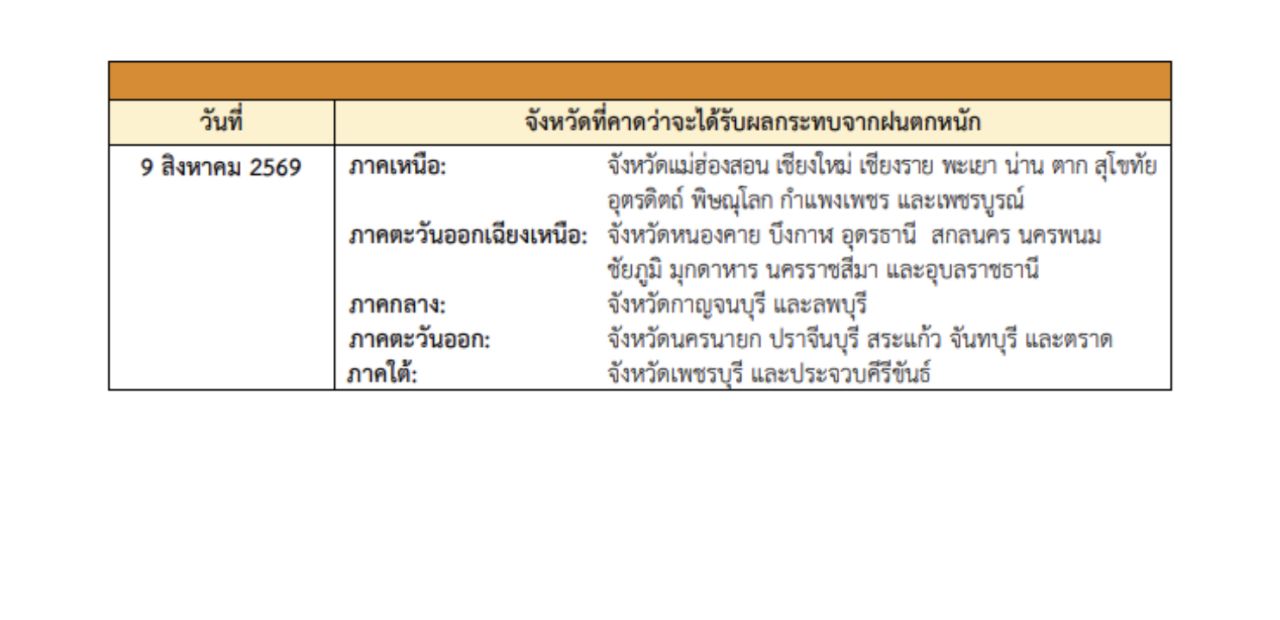 | วันที่ | จังหวัดที่คาดว่าจะได้รับผลกระทบจากฝนตกหนัก |
|---|---|
| 9 สิงหาคม 2569 | ภาคเหนือ: จังหวัดแม่ฮ่องสอน เชียงใหม่ เชียงราย พะเยา น่าน ตาก สุโขทัย อุตรดิตถ์ พิษณุโลก กำแพงเพชร และเพชรบูรณ์ ภาคตะวันออกเฉียงเหนือ: จังหวัดหนองคาย บึงกาฬ อุดรธานี สกลนคร นครพนม ชัยภูมิ มุกดาหาร นครราชสีมา และอุบลราชธานี ภาคกลาง: จังหวัดกาญจนบุรี และลพบุรี ภาคตะวันออก: จังหวัดนครนายก ปราจีนบุรี สระแก้ว จันทบุรี และตราด ภาคใต้: จังหวัดเพชรบุรี และประจวบคีรีขันธ์ |